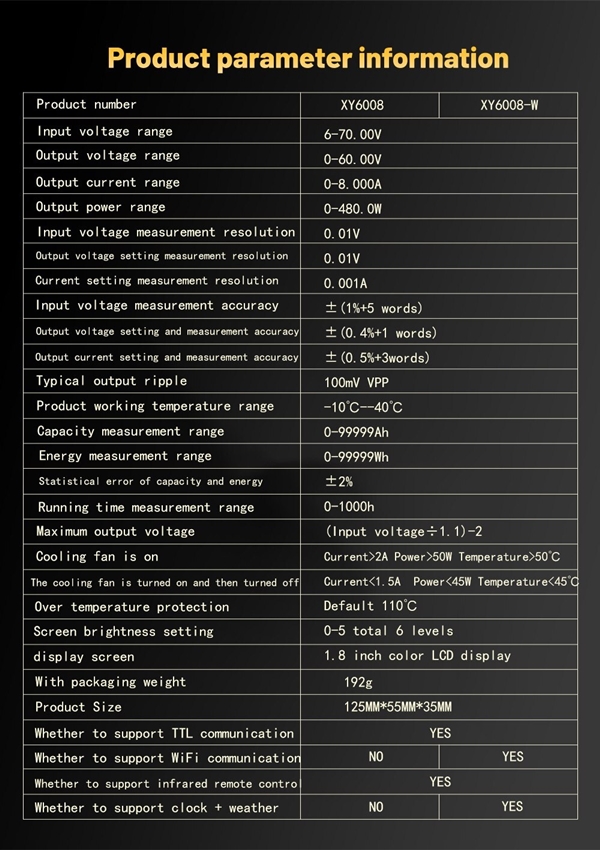 Product parameter information

| Product number | XY6008 | XY6008-W |
|---|---|---|
| Input voltage range | 6-70.00V | |
| Output voltage range | 0-60.00V | |
| Output current range | 0-8.000A | |
| Output power range | 0-480.0W | |
| Input voltage measurement resolution | 0.01V | |
| Output voltage setting measurement resolution | 0.01V | |
| Current setting measurement resolution | 0.001A | |
| Input voltage measurement accuracy | ±(1%+5 words) | |
| Output voltage setting and measurement accuracy | ±(0.4%+1 words) | |
| Output current setting and measurement accuracy | ±(0.5%+3words) | |
| Typical output ripple | 100mV VPP | |
| Product working temperature range | -10°C--40°C | |
| Capacity measurement range | 0-99999Ah | |
| Energy measurement range | 0-99999Wh | |
| Statistical error of capacity and energy | ±2% | |
| Running time measurement range | 0-1000h | |
| Maximum output voltage | (Input voltage÷1.1)-2 | |
| Cooling fan is on | Current>2A Power>50W Temperature>50°C | |
| The cooling fan is turned on and then turned off | Current<1.5A Power<45W Temperature<45°C | |
| Over temperature protection | Default 110°C | |
| Screen brightness setting | 0-5 total 6 levels | |
| display screen | 1.8 inch color LCD display | |
| With packaging weight | 192g | |
| Product Size | 125MM*55MM*35MM | |
| Whether to support TTL communication | YES | |
| Whether to support WiFi communication | NO | YES |
| Whether to support infrared remote contro | YES | |
| Whether to support clock + weather | NO | YES |